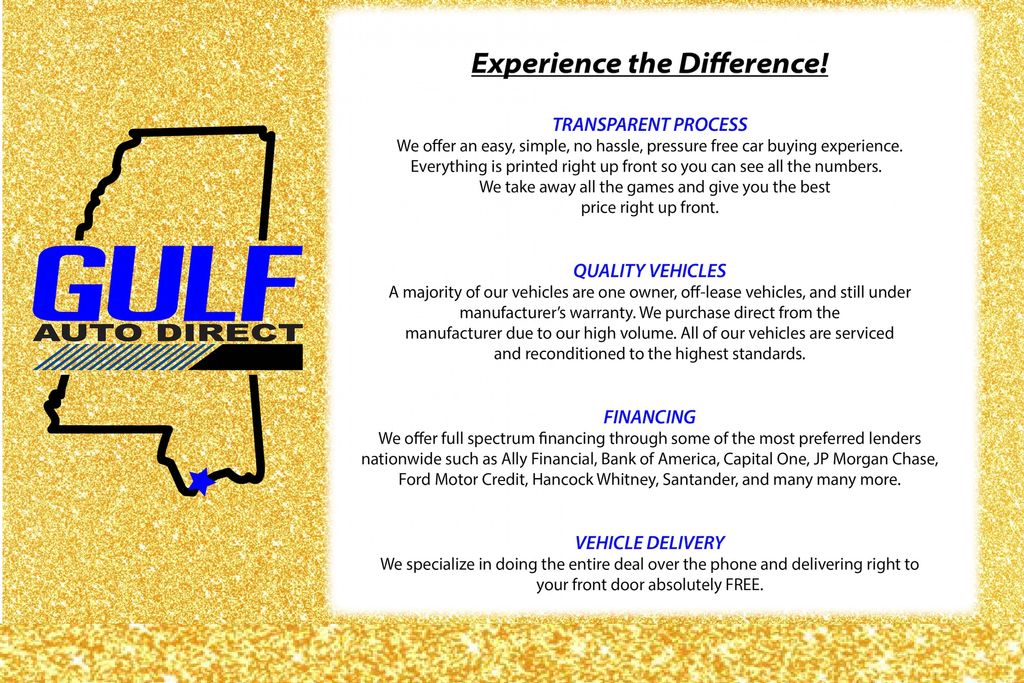 GULF
AUTO DIRECT

Experience the Difference!

TRANSPARENT PROCESS
We offer an easy, simple, no hassle, pressure free car buying experience. Everything is printed right up front so you can see all the numbers. We take away all the games and give you the best price right up front.

QUALITY VEHICLES
A majority of our vehicles are one owner, off-lease vehicles, and still under manufacturer's warranty. We purchase direct from the manufacturer due to our high volume. All of our vehicles are serviced and reconditioned to the highest standards.

FINANCING
We offer full spectrum financing through some of the most preferred lenders nationwide such as Ally Financial, Bank of America, Capital One, JP Morgan Chase, Ford Motor Credit, Hancock Whitney, Santander, and many many more.

VEHICLE DELIVERY
We specialize in doing the entire deal over the phone and delivering right to your front door absolutely FREE.